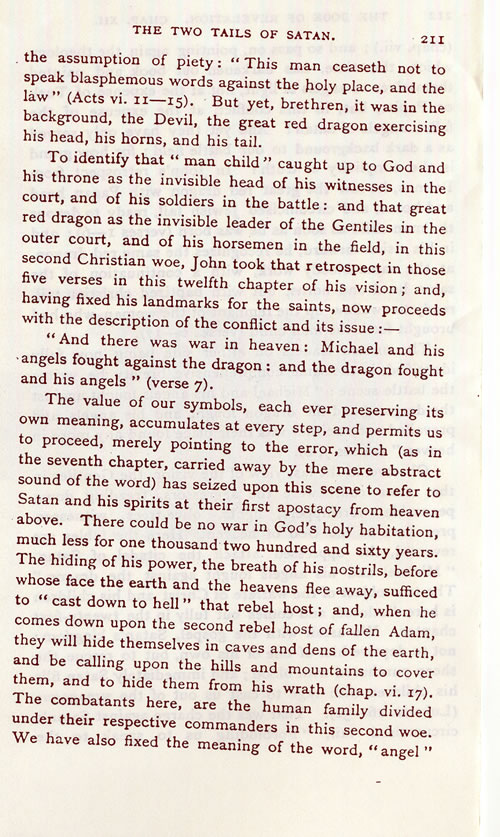 THE TWO TAILS OF SATAN. 211

the assumption of piety: "This man ceaseth not to speak blasphemous words against the holy place, and the law" (Acts vi. 11—15). But yet, brethren, it was in the background, the Devil, the great red dragon exercising his head, his horns, and his tail.

To identify that "man child" caught up to God and his throne as the invisible head of his witnesses in the court, and of his soldiers in the battle: and that great red dragon as the invisible leader of the Gentiles in the outer court, and of his horsemen in the field, in this second Christian woe, John took that retrospect in those five verses in this twelfth chapter of his vision; and, having fixed his landmarks for the saints, now proceeds with the description of the conflict and its issue:—

"And there was war in heaven: Michael and his angels fought against the dragon: and the dragon fought and his angels" (verse 7).

The value of our symbols, each ever preserving its own meaning, accumulates at every step, and permits us to proceed, merely pointing to the error, which (as in the seventh chapter, carried away by the mere abstract sound of the word) has seized upon this scene to refer to Satan and his spirits at their first apostacy from heaven above. There could be no war in God's holy habitation, much less for one thousand two hundred and sixty years. The hiding of his power, the breath of his nostrils, before whose face the earth and the heavens flee away, sufficed to "cast down to hell" that rebel host; and, when he comes down upon the second rebel host of fallen Adam, they will hide themselves in caves and dens of the earth, and be calling upon the hills and mountains to cover them, and to hide them from his wrath (chap. vi. 17). The combatants here, are the human family divided under their respective commanders in this second woe. We have also fixed the meaning of the word, "angel"